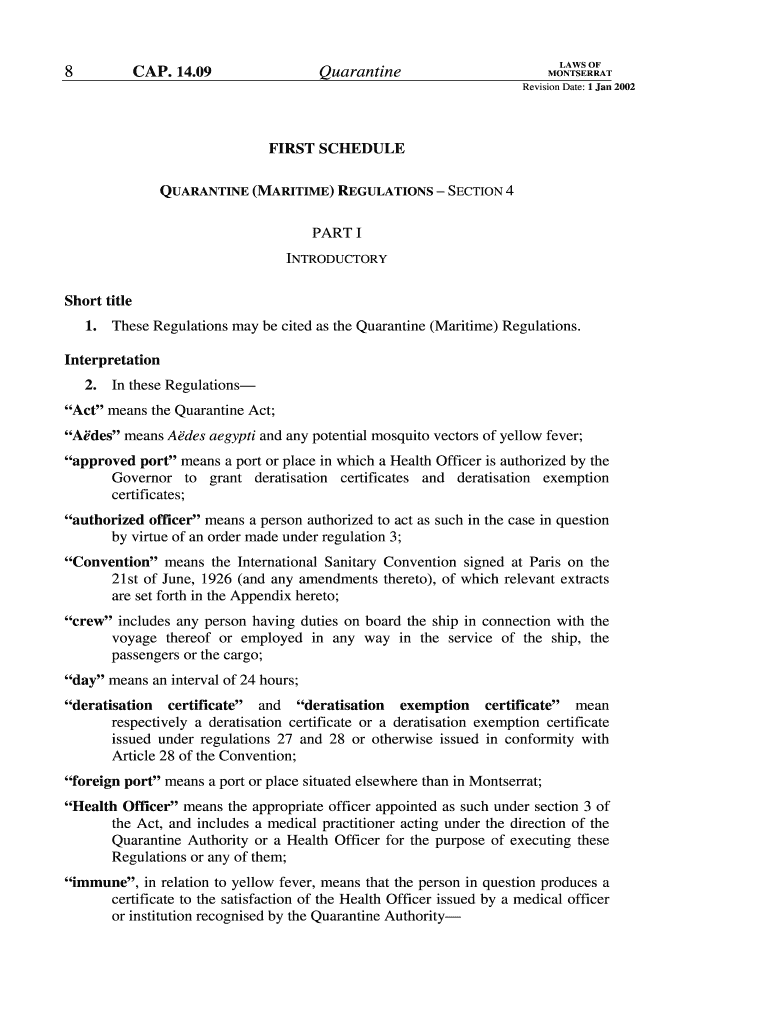 8 CAP. 14.09 Quarantine LAWS OF MONTSERRAT
Revision Date: 1 Jan 2002

FIRST SCHEDULE

QUARANTINE (MARITIME) REGULATIONS – SECTION 4

PART I
INTRODUCTORY

Short title

1. These Regulations may be cited as the Quarantine (Maritime) Regulations.

Interpretation

2. In these Regulations—

“Act” means the Quarantine Act;

“Aëdes” means Aëdes aegypti and any potential mosquito vectors of yellow fever;

“approved port” means a port or place in which a Health Officer is authorized by the Governor to grant deratisation certificates and deratisation exemption certificates;

“authorized officer” means a person authorized to act as such in the case in question by virtue of an order made under regulation 3;

“Convention” means the International Sanitary Convention signed at Paris on the 21st of June, 1926 (and any amendments thereto), of which relevant extracts are set forth in the Appendix hereto;

“crew” includes any person having duties on board the ship in connection with the voyage thereof or employed in any way in the service of the ship, the passengers or the cargo;

“day” means an interval of 24 hours;

“deratisation certificate” and “deratisation exemption certificate” mean respectively a deratisation certificate or a deratisation exemption certificate issued under regulations 27 and 28 or otherwise issued in conformity with Article 28 of the Convention;

“foreign port” means a port or place situated elsewhere than in Montserrat;

“Health Officer” means the appropriate officer appointed as such under section 3 of the Act, and includes a medical practitioner acting under the direction of the Quarantine Authority or a Health Officer for the purpose of executing these Regulations or any of them;

“immune”, in relation to yellow fever, means that the person in question produces a certificate to the satisfaction of the Health Officer issued by a medical officer or institution recognised by the Quarantine Authority—